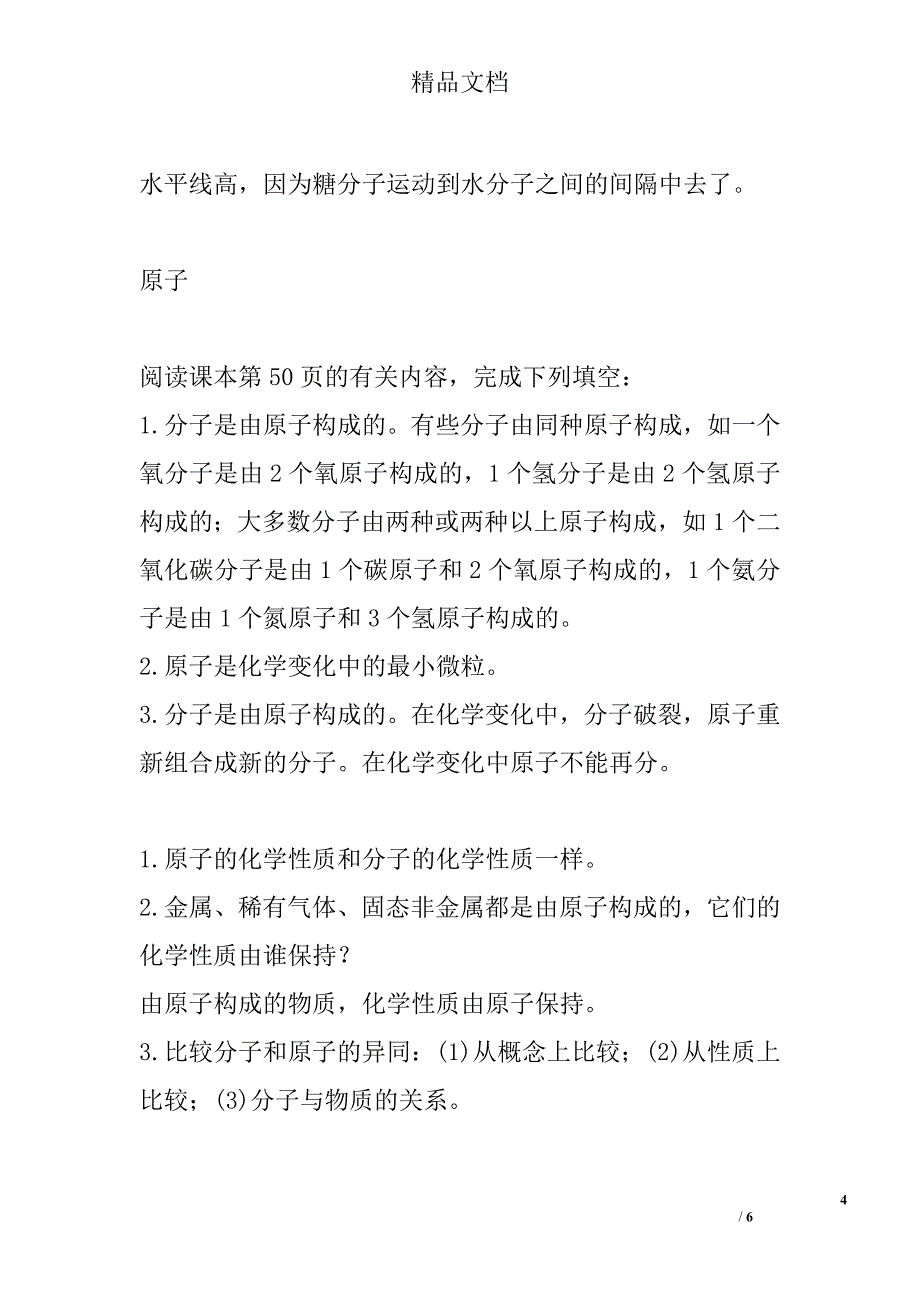 精品文档

水平线高，因为糖分子运动到水分子之间的间隔中去了。

原子

阅读课本第50页的有关内容，完成下列填空：
1.分子是由原子构成的。有些分子由同种原子构成，如一个氧分子是由2个氧原子构成的，1个氢分子是由2个氢原子构成的；大多数分子由两种或两种以上原子构成，如1个二氧化碳分子是由1个碳原子和2个氧原子构成的，1个氨分子是由1个氮原子和3个氢原子构成的。
2.原子是化学变化中的最小微粒。
3.分子是由原子构成的。在化学变化中，分子破裂，原子重新组合成新的分子。在化学变化中原子不能再分。

1.原子的化学性质和分子的化学性质一样。
2.金属、稀有气体、固态非金属都是由原子构成的，它们的化学性质由谁保持？
由原子构成的物质，化学性质由原子保持。
3.比较分子和原子的异同：(1)从概念上比较；(2)从性质上比较；(3)分子与物质的关系。

4
/ 6